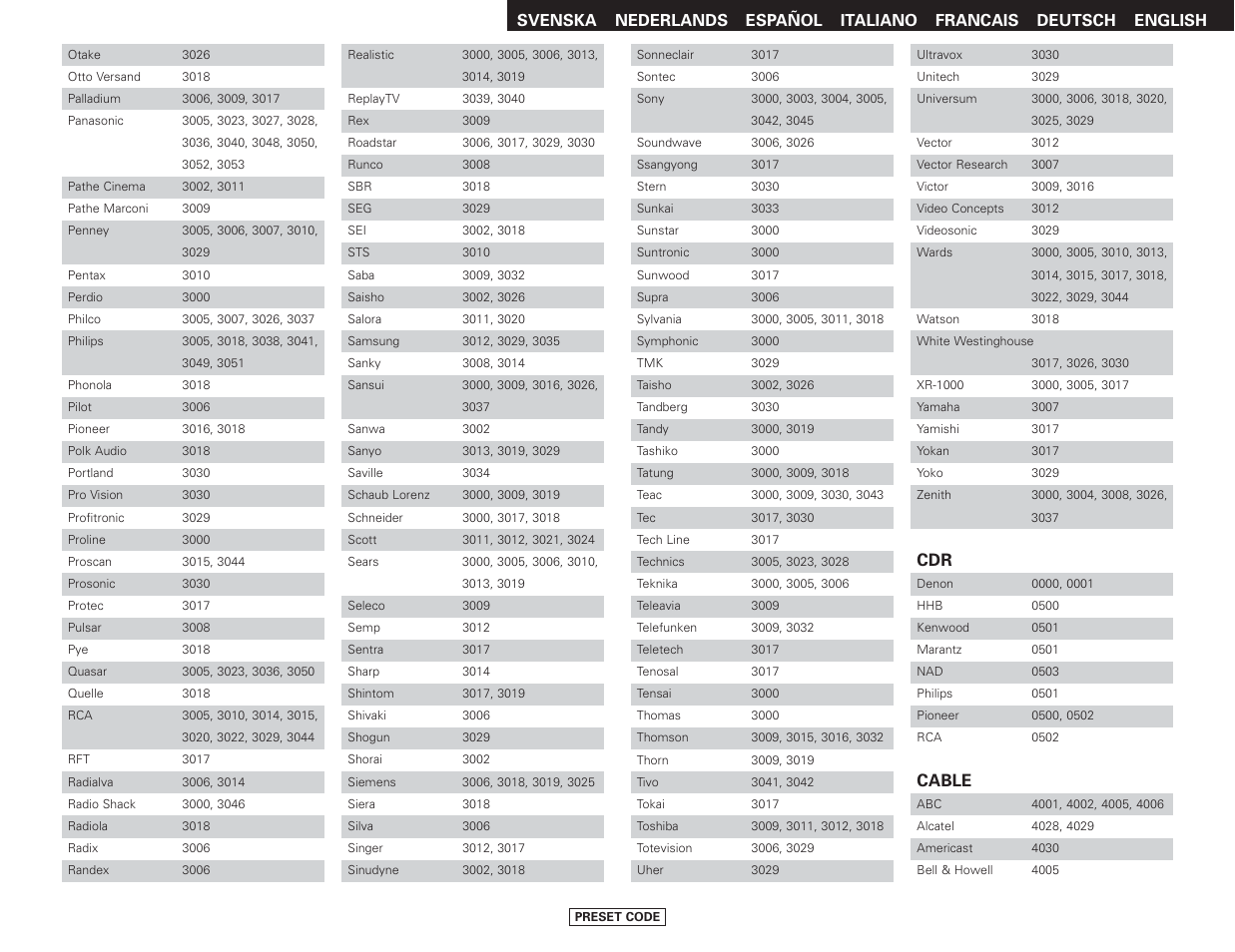 SVENSKA NEDERLANDS ESPAÑOL ITALIANO FRANCAIS DEUTSCH ENGLISH

| | |
|---|---|
| Otake | 3026 |
| Otto Versand | 3018 |
| Palladium | 3006, 3009, 3017 |
| Panasonic | 3005, 3023, 3027, 3028, 3036, 3040, 3048, 3050, 3052, 3053 |
| Pathe Cinema | 3002, 3011 |
| Pathe Marconi | 3009 |
| Penney | 3005, 3006, 3007, 3010, 3029 |
| Pentax | 3010 |
| Perdio | 3000 |
| Philco | 3005, 3007, 3026, 3037 |
| Philips | 3005, 3018, 3038, 3041, 3049, 3051 |
| Phonola | 3018 |
| Pilot | 3006 |
| Pioneer | 3016, 3018 |
| Polk Audio | 3018 |
| Portland | 3030 |
| Pro Vision | 3030 |
| Profitronic | 3029 |
| Proline | 3000 |
| Proscan | 3015, 3044 |
| Prosonic | 3030 |
| Protec | 3017 |
| Pulsar | 3008 |
| Pye | 3018 |
| Quasar | 3005, 3023, 3036, 3050 |
| Quelle | 3018 |
| RCA | 3005, 3010, 3014, 3015, 3020, 3022, 3029, 3044 |
| RFT | 3017 |
| Radialva | 3006, 3014 |
| Radio Shack | 3000, 3046 |
| Radiola | 3018 |
| Radix | 3006 |
| Randex | 3006 |

| | |
|---|---|
| Realistic | 3000, 3005, 3006, 3013, 3014, 3019 |
| ReplayTV | 3039, 3040 |
| Rex | 3009 |
| Roadstar | 3006, 3017, 3029, 3030 |
| Runco | 3008 |
| SBR | 3018 |
| SEG | 3029 |
| SEI | 3002, 3018 |
| STS | 3010 |
| Saba | 3009, 3032 |
| Saisho | 3002, 3026 |
| Salora | 3011, 3020 |
| Samsung | 3012, 3029, 3035 |
| Sanky | 3008, 3014 |
| Sansui | 3000, 3009, 3016, 3026, 3037 |
| Sanwa | 3002 |
| Sanyo | 3013, 3019, 3029 |
| Saville | 3034 |
| Schaub Lorenz | 3000, 3009, 3019 |
| Schneider | 3000, 3017, 3018 |
| Scott | 3011, 3012, 3021, 3024 |
| Sears | 3000, 3005, 3006, 3010, 3013, 3019 |
| Seleco | 3009 |
| Semp | 3012 |
| Sentra | 3017 |
| Sharp | 3014 |
| Shintom | 3017, 3019 |
| Shivaki | 3006 |
| Shogun | 3029 |
| Shorai | 3002 |
| Siemens | 3006, 3018, 3019, 3025 |
| Siera | 3018 |
| Silva | 3006 |
| Singer | 3012, 3017 |
| Sinudyne | 3002, 3018 |

| | |
|---|---|
| Sonneclair | 3017 |
| Sontec | 3006 |
| Sony | 3000, 3003, 3004, 3005, 3042, 3045 |
| Soundwave | 3006, 3026 |
| Ssangyong | 3017 |
| Stern | 3030 |
| Sunkai | 3033 |
| Sunstar | 3000 |
| Suntronic | 3000 |
| Sunwood | 3017 |
| Supra | 3006 |
| Sylvania | 3000, 3005, 3011, 3018 |
| Symphonic | 3000 |
| TMK | 3029 |
| Taisho | 3002, 3026 |
| Tandberg | 3030 |
| Tandy | 3000, 3019 |
| Tashiko | 3000 |
| Tatung | 3000, 3009, 3018 |
| Teac | 3000, 3009, 3030, 3043 |
| Tec | 3017, 3030 |
| Tech Line | 3017 |
| Technics | 3005, 3023, 3028 |
| Teknika | 3000, 3005, 3006 |
| Teleavia | 3009 |
| Telefunken | 3009, 3032 |
| Teletech | 3017 |
| Tenosal | 3017 |
| Tensai | 3000 |
| Thomas | 3000 |
| Thomson | 3009, 3015, 3016, 3032 |
| Thorn | 3009, 3019 |
| Tivo | 3041, 3042 |
| Tokai | 3017 |
| Toshiba | 3009, 3011, 3012, 3018 |
| Totevision | 3006, 3029 |
| Uher | 3029 |

| | |
|---|---|
| Ultravox | 3030 |
| Unitech | 3029 |
| Universum | 3000, 3006, 3018, 3020, 3025, 3029 |
| Vector | 3012 |
| Vector Research | 3007 |
| Victor | 3009, 3016 |
| Video Concepts | 3012 |
| Videosonic | 3029 |
| Wards | 3000, 3005, 3010, 3013, 3014, 3015, 3017, 3018, 3022, 3029, 3044 |
| Watson | 3018 |
| White Westinghouse | 3017, 3026, 3030 |
| XR-1000 | 3000, 3005, 3017 |
| Yamaha | 3007 |
| Yamishi | 3017 |
| Yokan | 3017 |
| Yoko | 3029 |
| Zenith | 3000, 3004, 3008, 3026, 3037 |

CDR

| | |
|---|---|
| Denon | 0000, 0001 |
| HHB | 0500 |
| Kenwood | 0501 |
| Marantz | 0501 |
| NAD | 0503 |
| Philips | 0501 |
| Pioneer | 0500, 0502 |
| RCA | 0502 |

CABLE

| | |
|---|---|
| ABC | 4001, 4002, 4005, 4006 |
| Alcatel | 4028, 4029 |
| Americast | 4030 |
| Bell & Howell | 4005 |

PRESET CODE